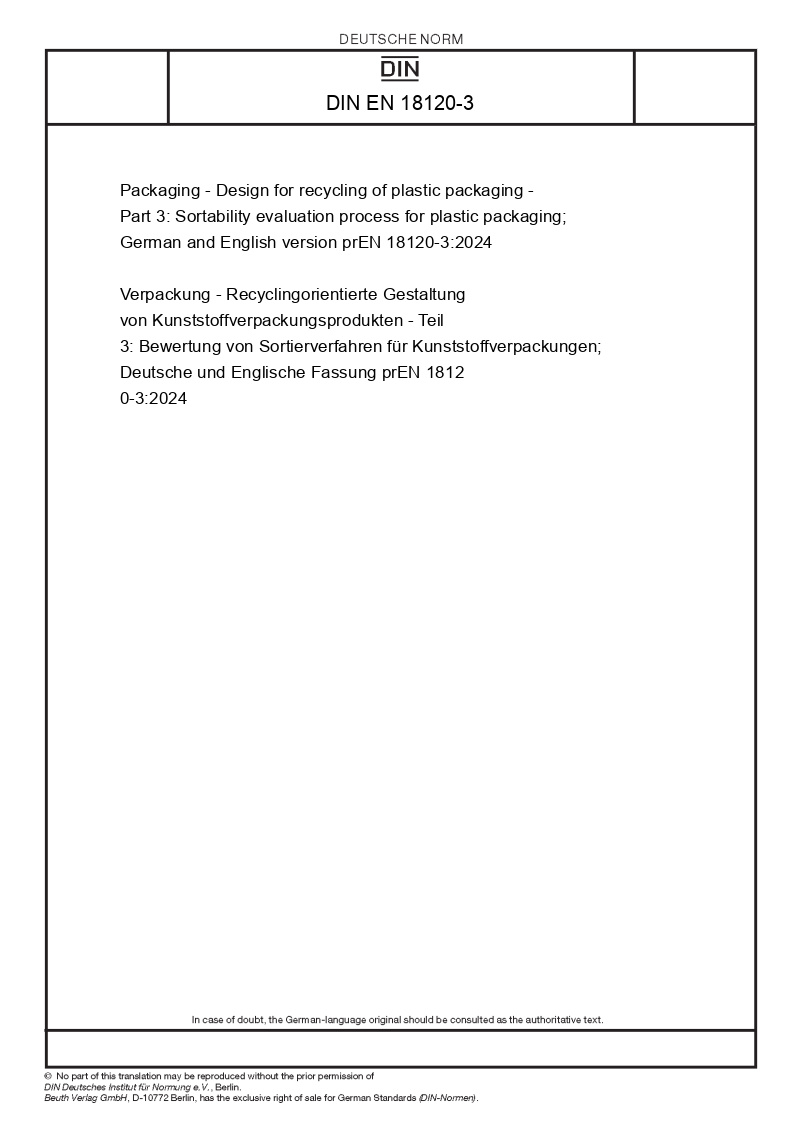 DEUTSCHE NORM

DIN

DIN EN 18120-3

Packaging - Design for recycling of plastic packaging - Part 3: Sortability evaluation process for plastic packaging; German and English version prEN 18120-3:2024

Verpackung - Recyclingorientierte Gestaltung von Kunststoffverpackungsprodukten - Teil 3: Bewertung von Sortierverfahren für Kunststoffverpackungen; Deutsche und Englische Fassung prEN 1812 0-3:2024

In case of doubt, the German-language original should be consulted as the authoritative text.

© No part of this translation may be reproduced without the prior permission of DIN Deutsches Institut für Normung e.V., Berlin. Beuth Verlag GmbH, D-10772 Berlin, has the exclusive right of sale for German Standards (DIN-Normen).